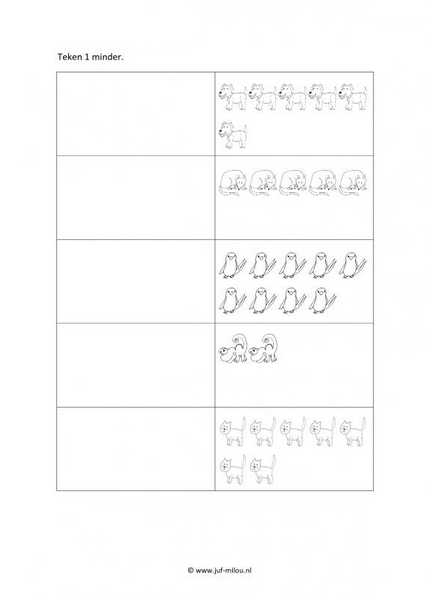 Teken 1 minder.

© www.juf-milou.nl